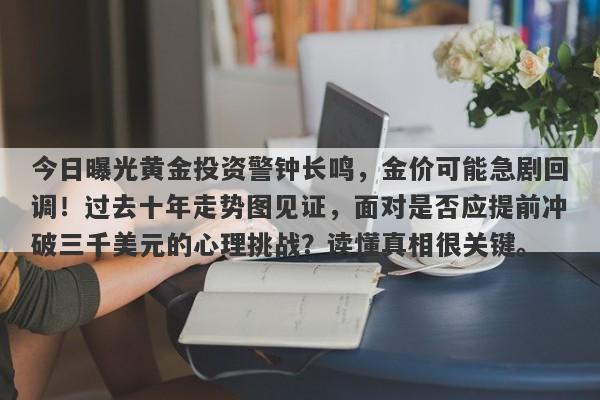 今日曝光黄金投资警钟长鸣，金价可能急剧回调！过去十年走势图见证，面对是否应提前冲破三千美元的心理挑战？读懂真相很关键。